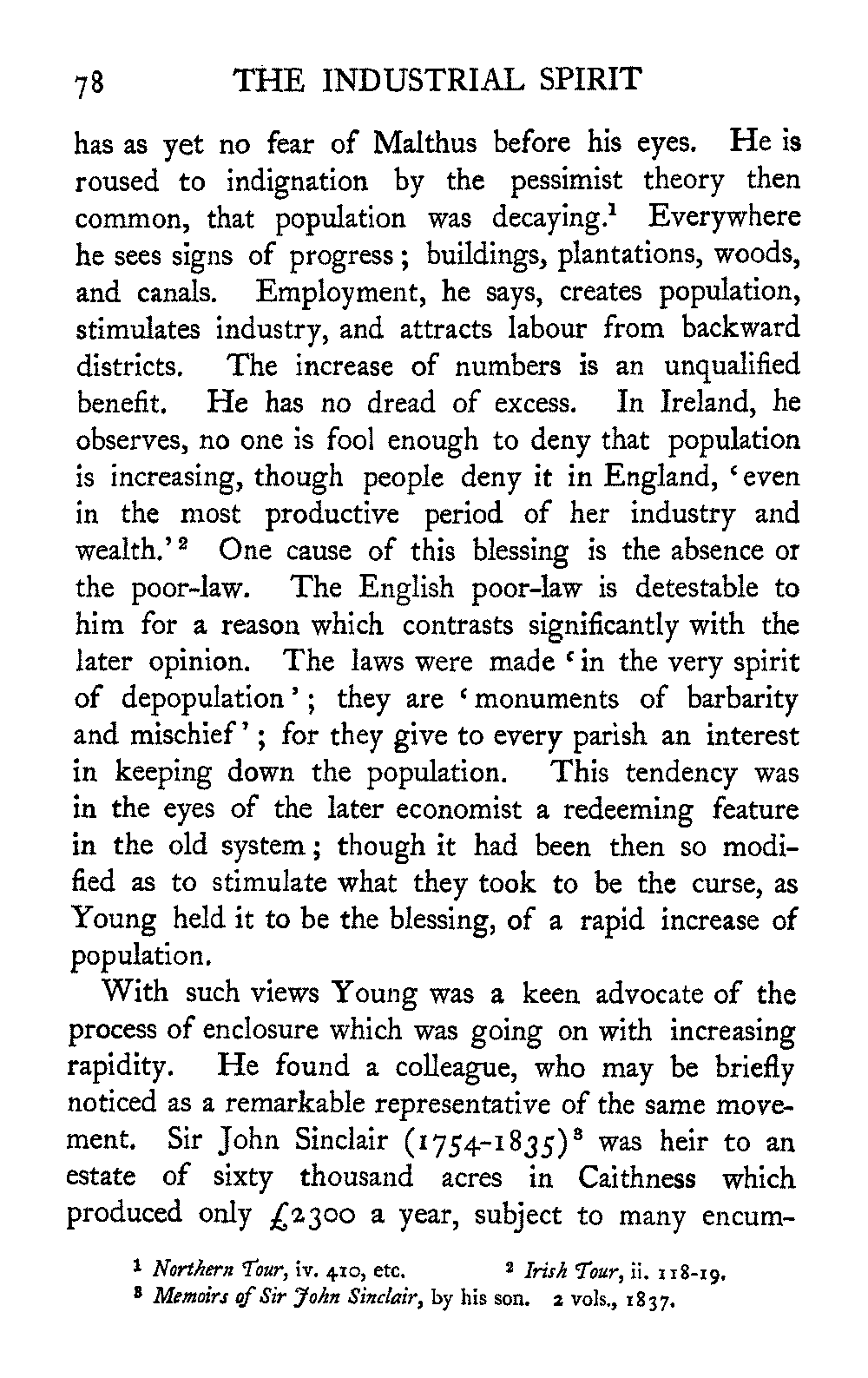 78 THE INDUSTRIAL SPIRIT

has as yet no fear of Malthus before his eyes. He is roused to indignation by the pessimist theory then common, that population was decaying.$^1$ Everywhere he sees signs of progress; buildings, plantations, woods, and canals. Employment, he says, creates population, stimulates industry, and attracts labour from backward districts. The increase of numbers is an unqualified benefit. He has no dread of excess. In Ireland, he observes, no one is fool enough to deny that population is increasing, though people deny it in England, 'even in the most productive period of her industry and wealth.'$^2$ One cause of this blessing is the absence or the poor-law. The English poor-law is detestable to him for a reason which contrasts significantly with the later opinion. The laws were made 'in the very spirit of depopulation'; they are 'monuments of barbarity and mischief'; for they give to every parish an interest in keeping down the population. This tendency was in the eyes of the later economist a redeeming feature in the old system; though it had been then so modified as to stimulate what they took to be the curse, as Young held it to be the blessing, of a rapid increase of population.

With such views Young was a keen advocate of the process of enclosure which was going on with increasing rapidity. He found a colleague, who may be briefly noticed as a remarkable representative of the same movement. Sir John Sinclair (1754-1835)$^3$ was heir to an estate of sixty thousand acres in Caithness which produced only £2300 a year, subject to many encum-

$^1$ Northern Tour, iv. 410, etc. $^2$ Irish Tour, ii. 118-19.
$^3$ Memoirs of Sir John Sinclair, by his son. 2 vols., 1837.